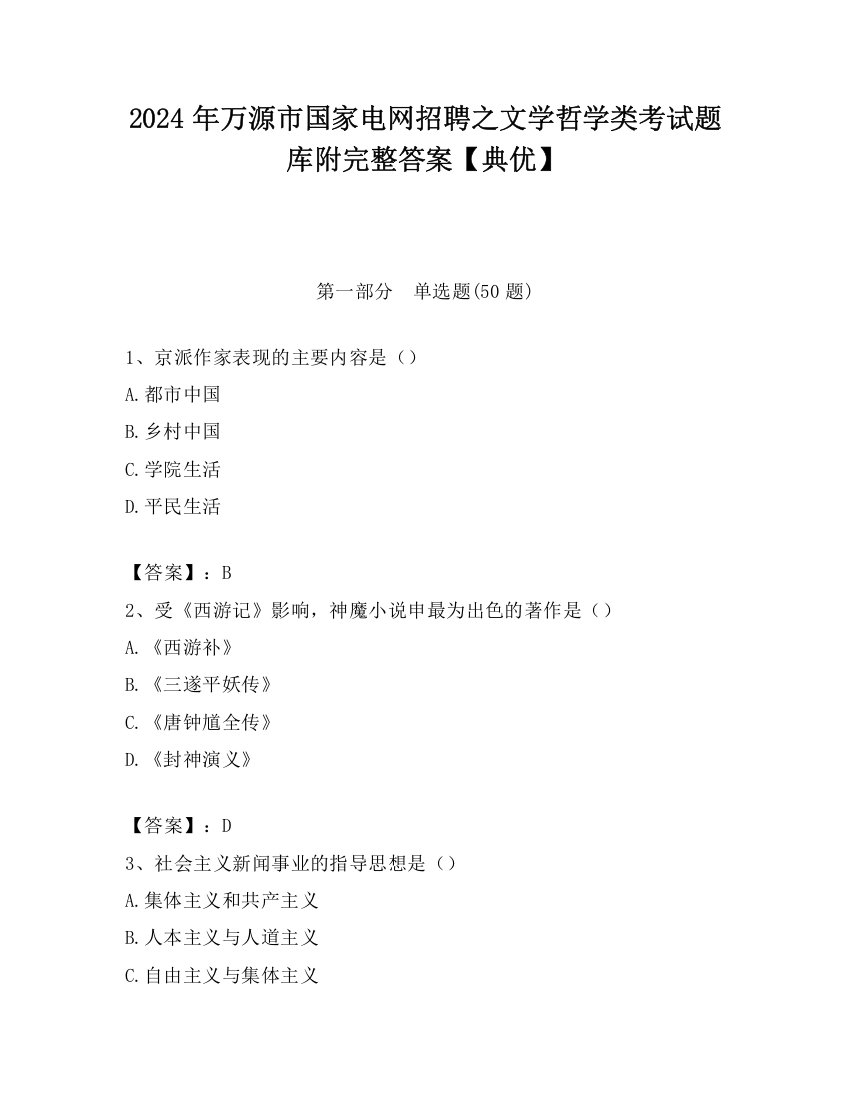 2024 年万源市国家电网招聘之文学哲学类考试题库附完整答案【典优】

第一部分　单选题(50 题)

1、京派作家表现的主要内容是（）

A.都市中国

B.乡村中国

C.学院生活

D.平民生活

【答案】：B

2、受《西游记》影响，神魔小说申最为出色的著作是（）

A.《西游补》

B.《三遂平妖传》

C.《唐钟馗全传》

D.《封神演义》

【答案】：D

3、社会主义新闻事业的指导思想是（）

A.集体主义和共产主义

B.人本主义与人道主义

C.自由主义与集体主义